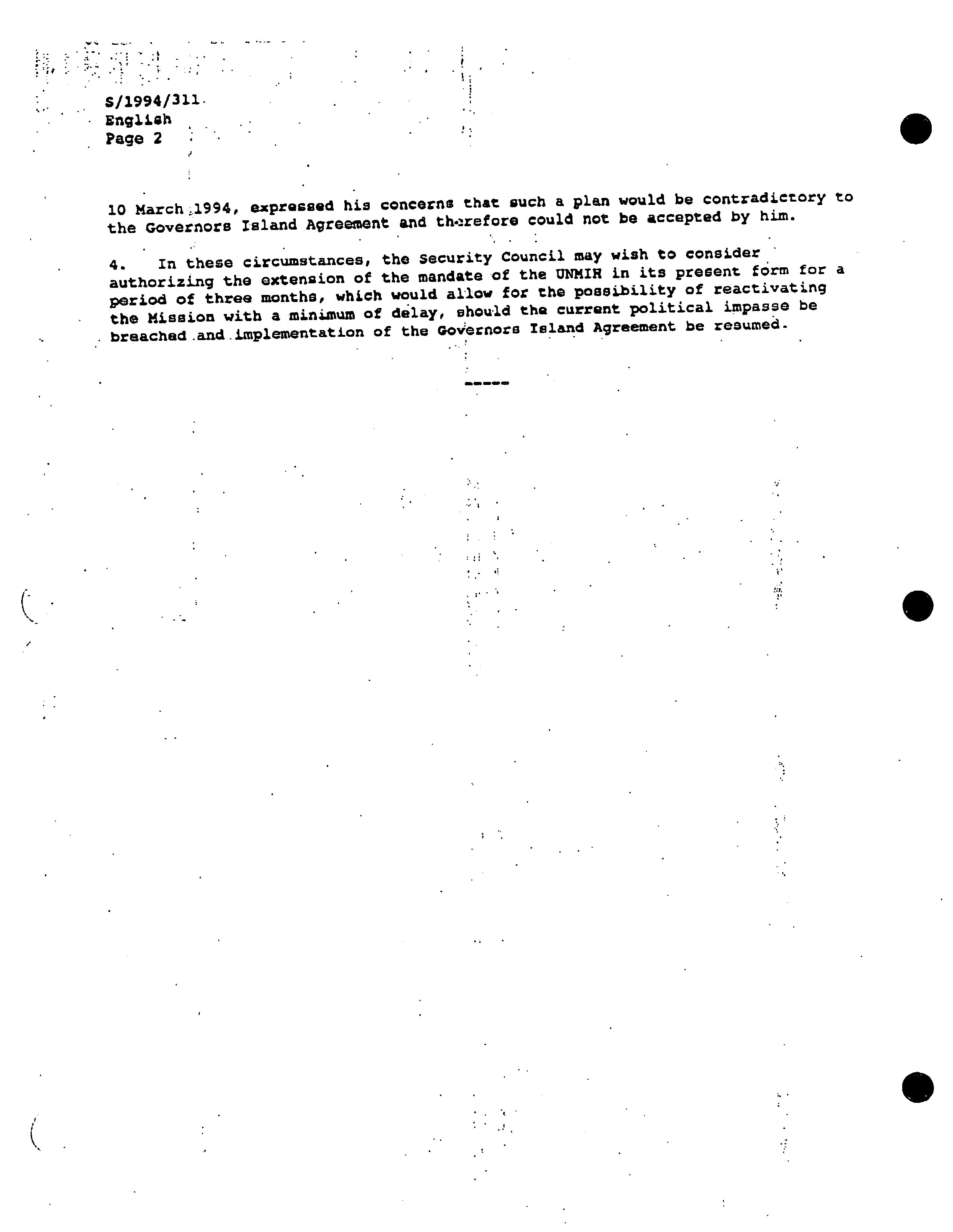 S/1994/311
English
Page 2

10 March 1994, expressed his concerns that such a plan would be contradictory to the Governors Island Agreement and therefore could not be accepted by him.

4. In these circumstances, the Security Council may wish to consider authorizing the extension of the mandate of the UNMIH in its present form for a period of three months, which would allow for the possibility of reactivating the Mission with a minimum of delay, should the current political impasse be breached and implementation of the Governors Island Agreement be resumed.

-----